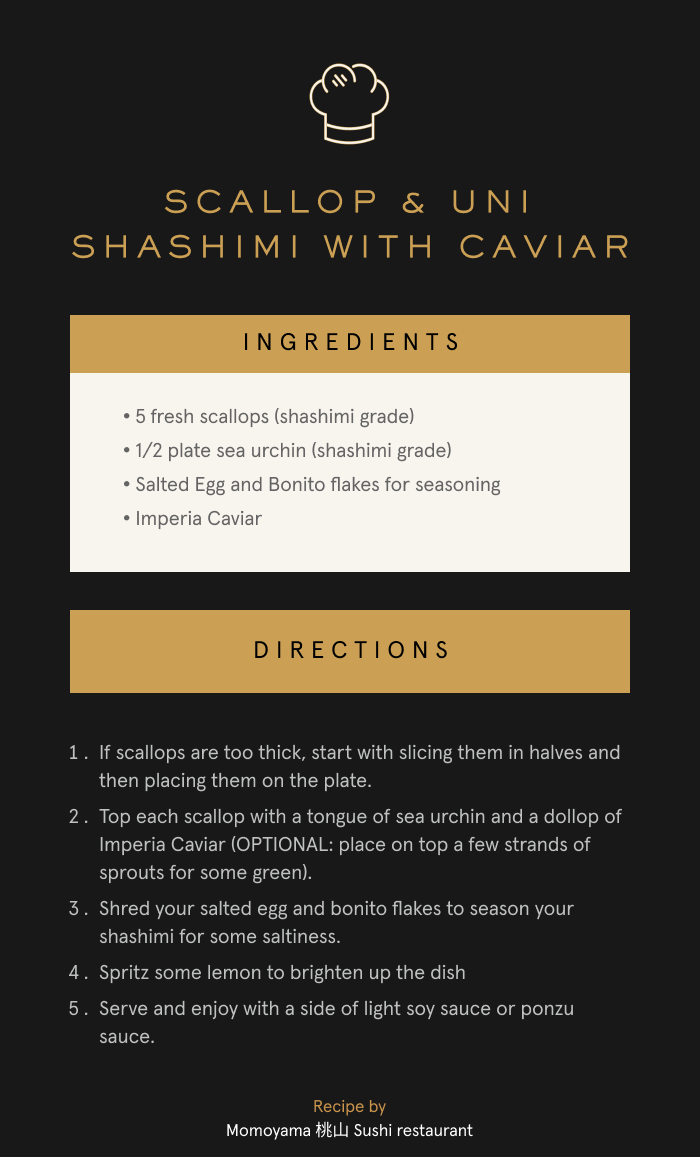 SCALLOP & UNI
SHASHIMI WITH CAVIAR

INGREDIENTS

• 5 fresh scallops (shashimi grade)
• 1/2 plate sea urchin (shashimi grade)
• Salted Egg and Bonito flakes for seasoning
• Imperia Caviar

DIRECTIONS

1. If scallops are too thick, start with slicing them in halves and then placing them on the plate.
2. Top each scallop with a tongue of sea urchin and a dollop of Imperia Caviar (OPTIONAL: place on top a few strands of sprouts for some green).
3. Shred your salted egg and bonito flakes to season your shashimi for some saltiness.
4. Spritz some lemon to brighten up the dish
5. Serve and enjoy with a side of light soy sauce or ponzu sauce.

Recipe by
Momoyama 桃山 Sushi restaurant